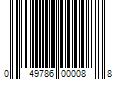 0 49786 00008 8